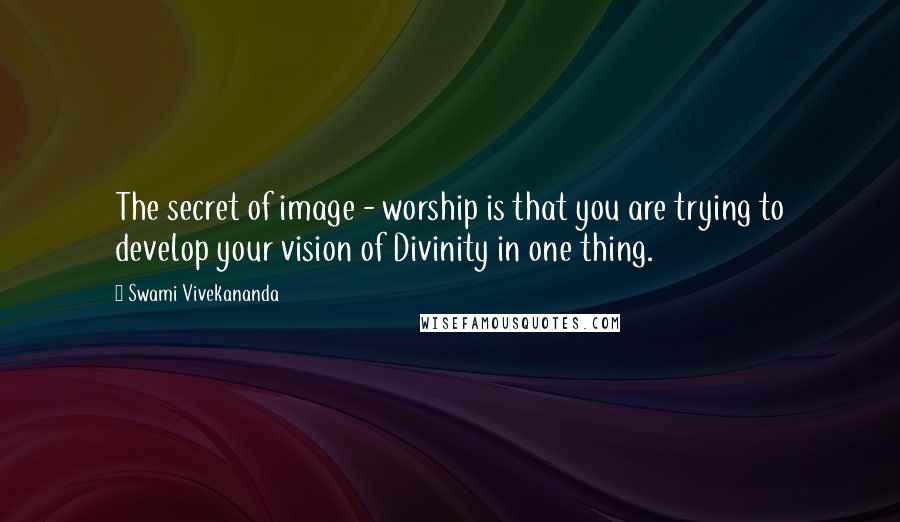 The secret of image - worship is that you are trying to develop your vision of Divinity in one thing.

Swami Vivekananda

WISEFAMOUSQUOTES.COM